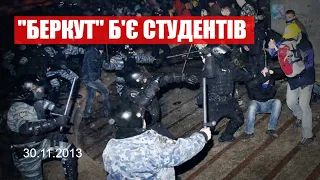 "БЕРКУТ" Б'Є СТУДЕНТІВ

30.11.2013